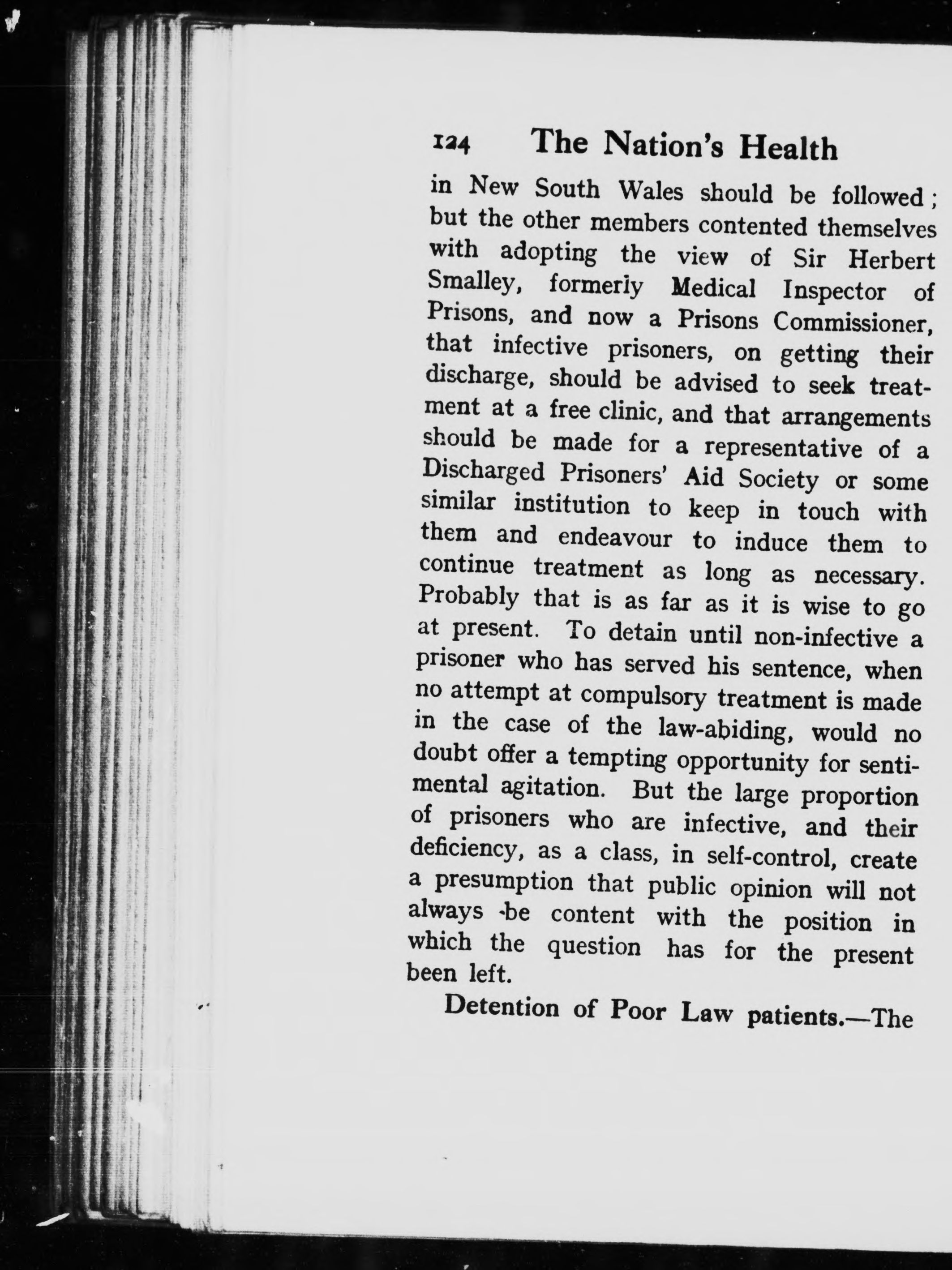 124 The Nation's Health

in New South Wales should be followed; but the other members contented themselves with adopting the view of Sir Herbert Smalley, formerly Medical Inspector of Prisons, and now a Prisons Commissioner, that infective prisoners, on getting their discharge, should be advised to seek treatment at a free clinic, and that arrangements should be made for a representative of a Discharged Prisoners' Aid Society or some similar institution to keep in touch with them and endeavour to induce them to continue treatment as long as necessary. Probably that is as far as it is wise to go at present. To detain until non-infective a prisoner who has served his sentence, when no attempt at compulsory treatment is made in the case of the law-abiding, would no doubt offer a tempting opportunity for sentimental agitation. But the large proportion of prisoners who are infective, and their deficiency, as a class, in self-control, create a presumption that public opinion will not always be content with the position in which the question has for the present been left.

Detention of Poor Law patients.—The